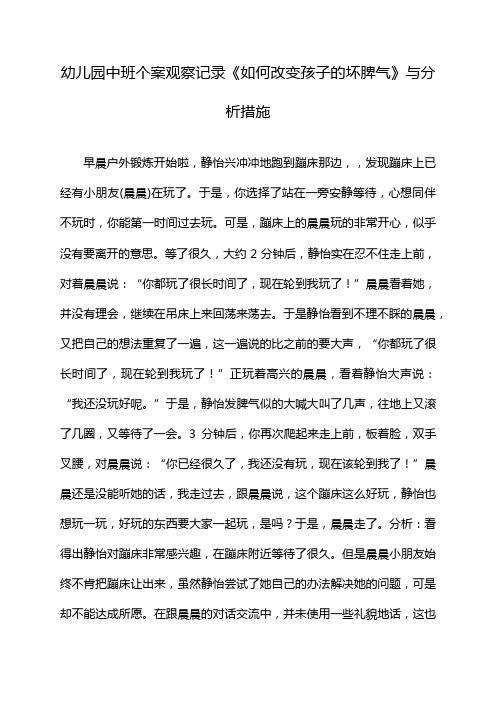 幼儿园中班个案观察记录《如何改变孩子的坏脾气》与分析措施

早晨户外锻炼开始啦，静怡兴冲冲地跑到蹦床那边，，发现蹦床上已经有小朋友(晨晨)在玩了。于是，你选择了站在一旁安静等待，心想同伴不玩时，你能第一时间过去玩。可是，蹦床上的晨晨玩的非常开心，似乎没有要离开的意思。等了很久，大约 2 分钟后，静怡实在忍不住走上前，对着晨晨说：“你都玩了很长时间了，现在轮到我玩了！”晨晨看着她，并没有理会，继续在吊床上来回荡来荡去。于是静怡看到不理不睬的晨晨，又把自己的想法重复了一遍，这一遍说的比之前的要大声，“你都玩了很长时间了，现在轮到我玩了！”正玩着高兴的晨晨，看着静怡大声说：“我还没玩好呢。”于是，静怡发脾气似的大喊大叫了几声，往地上又滚了几圈，又等待了一会。3 分钟后，你再次爬起来走上前，板着脸，双手叉腰，对晨晨说：“你已经很久了，我还没有玩，现在该轮到我了！”晨晨还是没能听她的话，我走过去，跟晨晨说，这个蹦床这么好玩，静怡也想玩一玩，好玩的东西要大家一起玩，是吗？于是，晨晨走了。分析：看得出静怡对蹦床非常感兴趣，在蹦床附近等待了很久。但是晨晨小朋友始终不肯把蹦床让出来，虽然静怡尝试了她自己的办法解决她的问题，可是却不能达成所愿。在跟晨晨的对话交流中，并未使用一些礼貌地话，这也